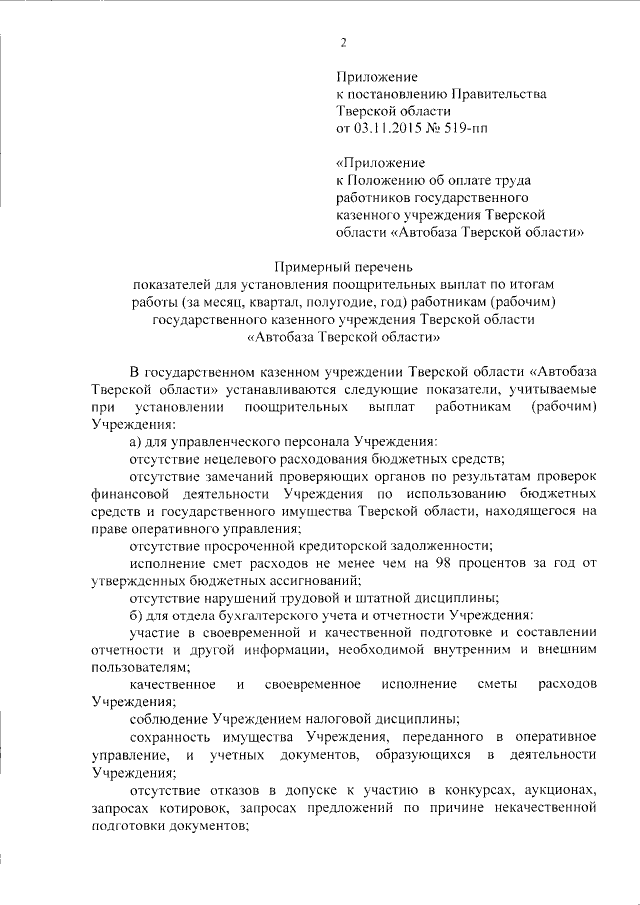 2

Приложение
к постановлению Правительства
Тверской области
от 03.11.2015 № 519-пп

«Приложение
к Положению об оплате труда
работников государственного
казенного учреждения Тверской
области «Автобаза Тверской области»

Примерный перечень
показателей для установления поощрительных выплат по итогам работы (за месяц, квартал, полугодие, год) работникам (рабочим) государственного казенного учреждения Тверской области «Автобаза Тверской области»

В государственном казенном учреждении Тверской области «Автобаза Тверской области» устанавливаются следующие показатели, учитываемые при установлении поощрительных выплат работникам (рабочим) Учреждения:

а) для управленческого персонала Учреждения:

отсутствие нецелевого расходования бюджетных средств;

отсутствие замечаний проверяющих органов по результатам проверок финансовой деятельности Учреждения по использованию бюджетных средств и государственного имущества Тверской области, находящегося на праве оперативного управления;

отсутствие просроченной кредиторской задолженности;

исполнение смет расходов не менее чем на 98 процентов за год от утвержденных бюджетных ассигнований;

отсутствие нарушений трудовой и штатной дисциплины;

б) для отдела бухгалтерского учета и отчетности Учреждения:

участие в своевременной и качественной подготовке и составлении отчетности и другой информации, необходимой внутренним и внешним пользователям;

качественное и своевременное исполнение сметы расходов Учреждения;

соблюдение Учреждением налоговой дисциплины;

сохранность имущества Учреждения, переданного в оперативное управление, и учетных документов, образующихся в деятельности Учреждения;

отсутствие отказов в допуске к участию в конкурсах, аукционах, запросах котировок, запросах предложений по причине некачественной подготовки документов;